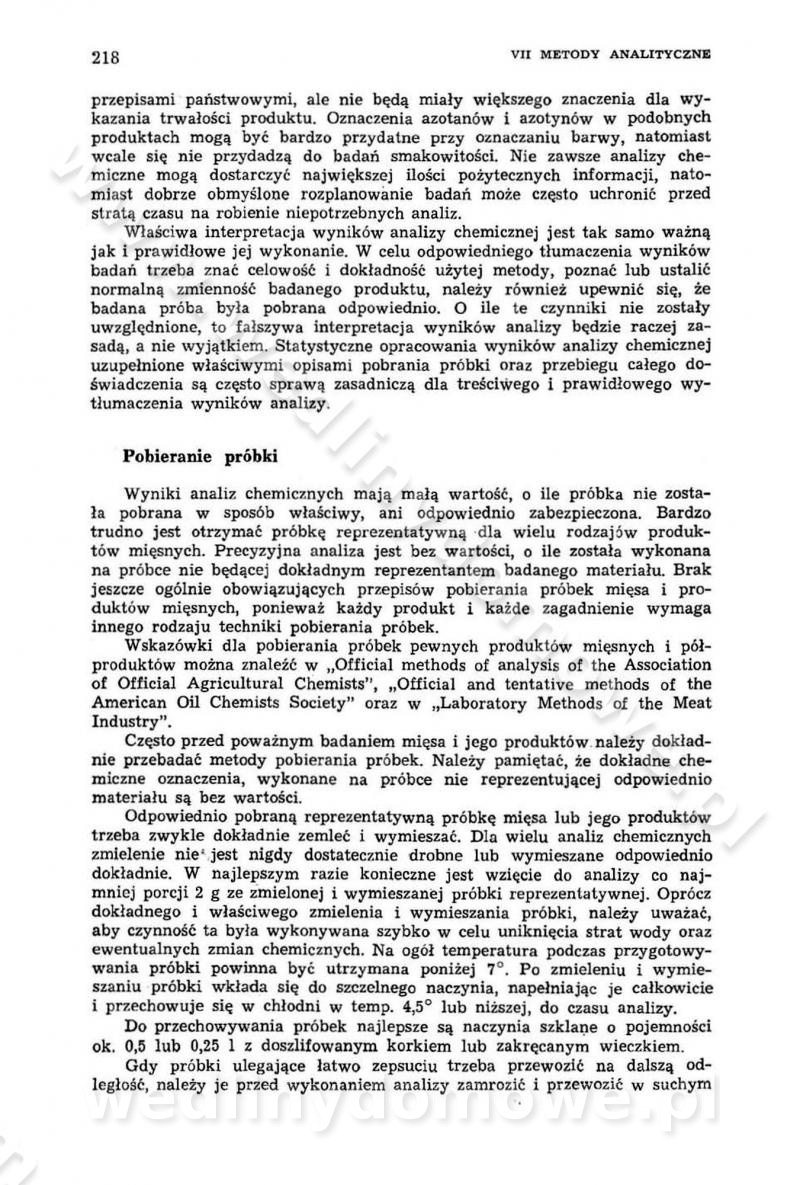 218 VII METODY ANALITYCZNE

przepisami państwowymi, ale nie będą miały większego znaczenia dla wykazania trwałości produktu. Oznaczenia azotanów i azotynów w podobnych produktach mogą być bardzo przydatne przy oznaczaniu barwy, natomiast wcale się nie przydadzą do badań smakowitości. Nie zawsze analizy chemiczne mogą dostarczyć największej ilości pożytecznych informacji, natomiast dobrze obmyślone rozplanowanie badań może często uchronić przed stratą czasu na robienie niepotrzebnych analiz.

Właściwa interpretacja wyników analizy chemicznej jest tak samo ważną jak i prawidłowe jej wykonanie. W celu odpowiedniego tłumaczenia wyników badań trzeba znać celowość i dokładność użytej metody, poznać lub ustalić normalną zmienność badanego produktu, należy również upewnić się, że badana próba była pobrana odpowiednio. O ile te czynniki nie zostały uwzględnione, to fałszywa interpretacja wyników analizy będzie raczej zasadą, a nie wyjątkiem. Statystyczne opracowania wyników analizy chemicznej uzupełnione właściwymi opisami pobrania próbki oraz przebiegu całego doświadczenia są często sprawą zasadniczą dla treściwego i prawidłowego wytłumaczenia wyników analizy.

Pobieranie próbki

Wyniki analiz chemicznych mają małą wartość, o ile próbka nie została pobrana w sposób właściwy, ani odpowiednio zabezpieczona. Bardzo trudno jest otrzymać próbkę reprezentatywną dla wielu rodzajów produktów mięsnych. Precyzyjna analiza jest bez wartości, o ile została wykonana na próbce nie będącej dokładnym reprezentantem badanego materiału. Brak jeszcze ogólnie obowiązujących przepisów pobierania próbek mięsa i produktów mięsnych, ponieważ każdy produkt i każde zagadnienie wymaga innego rodzaju techniki pobierania próbek.

Wskazówki dla pobierania próbek pewnych produktów mięsnych i półproduktów można znaleźć w „Official methods of analysis of the Association of Official Agricultural Chemists", „Official and tentative methods of the American Oil Chemists Society" oraz w „Laboratory Methods of the Meat Industry".

Często przed poważnym badaniem mięsa i jego produktów należy dokładnie przebadać metody pobierania próbek. Należy pamiętać, że dokładne chemiczne oznaczenia, wykonane na próbce nie reprezentującej odpowiednio materiału są bez wartości.

Odpowiednio pobraną reprezentatywną próbkę mięsa lub jego produktów trzeba zwykle dokładnie zemleć i wymieszać. Dla wielu analiz chemicznych zmielenie nie jest nigdy dostatecznie drobne lub wymieszane odpowiednio dokładnie. W najlepszym razie konieczne jest wzięcie do analizy co najmniej porcji 2 g ze zmielonej i wymieszanej próbki reprezentatywnej. Oprócz dokładnego i właściwego zmielenia i wymieszania próbki, należy uważać, aby czynność ta była wykonywana szybko w celu uniknięcia strat wody oraz ewentualnych zmian chemicznych. Na ogół temperatura podczas przygotowywania próbki powinna być utrzymana poniżej 7°. Po zmieleniu i wymieszaniu próbki wkłada się do szczelnego naczynia, napełniając je całkowicie i przechowuje się w chłodni w temp. 4,5° lub niższej, do czasu analizy.

Do przechowywania próbek najlepsze są naczynia szklane o pojemności ok. 0,5 lub 0,25 l z doszlifowanym korkiem lub zakręcanym wieczkiem.

Gdy próbki ulegające łatwo zepsuciu trzeba przewozić na dalszą odległość, należy je przed wykonaniem analizy zamrozić i przewozić w suchym

wedlinydomowe.pl